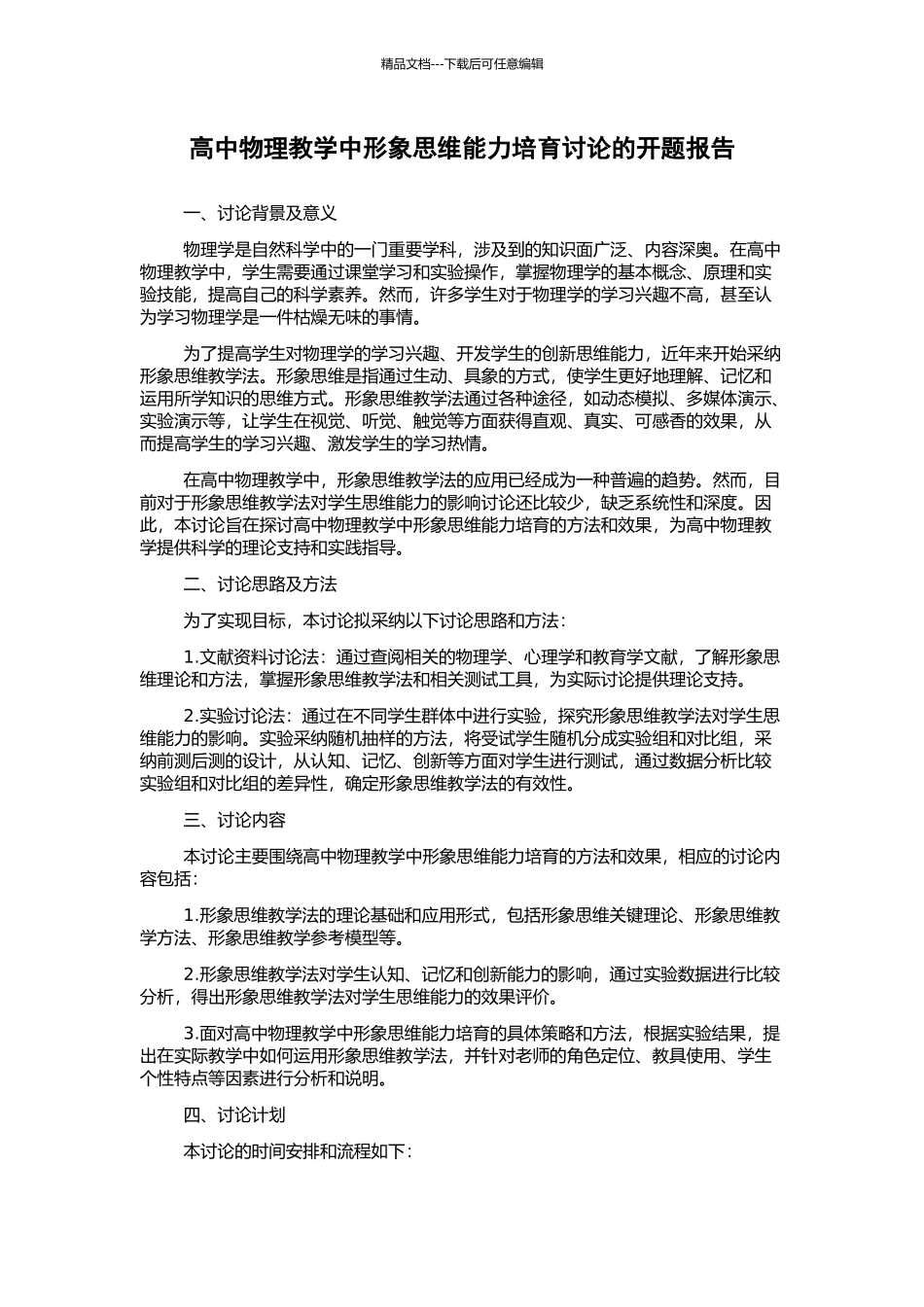 精品文档---下载后可任意编辑

高中物理教学中形象思维能力培育讨论的开题报告

一、讨论背景及意义

物理学是自然科学中的一门重要学科，涉及到的知识面广泛、内容深奥。在高中物理教学中，学生需要通过课堂学习和实验操作，掌握物理学的基本概念、原理和实验技能，提高自己的科学素养。然而，许多学生对于物理学的学习兴趣不高，甚至认为学习物理学是一件枯燥无味的事情。

为了提高学生对物理学的学习兴趣、开发学生的创新思维能力，近年来开始采纳形象思维教学法。形象思维是指通过生动、具象的方式，使学生更好地理解、记忆和运用所学知识的思维方式。形象思维教学法通过各种途径，如动态模拟、多媒体演示、实验演示等，让学生在视觉、听觉、触觉等方面获得直观、真实、可感香的效果，从而提高学生的学习兴趣、激发学生的学习热情。

在高中物理教学中，形象思维教学法的应用已经成为一种普遍的趋势。然而，目前对于形象思维教学法对学生思维能力的影响讨论还比较少，缺乏系统性和深度。因此，本讨论旨在探讨高中物理教学中形象思维能力培育的方法和效果，为高中物理教学提供科学的理论支持和实践指导。

二、讨论思路及方法

为了实现目标，本讨论拟采纳以下讨论思路和方法：

1.文献资料讨论法：通过查阅相关的物理学、心理学和教育学文献，了解形象思维理论和方法，掌握形象思维教学法和相关测试工具，为实际讨论提供理论支持。

2.实验讨论法：通过在不同学生群体中进行实验，探究形象思维教学法对学生思维能力的影响。实验采纳随机抽样的方法，将受试学生随机分成实验组和对比组，采纳前测后测的设计，从认知、记忆、创新等方面对学生进行测试，通过数据分析比较实验组和对比组的差异性，确定形象思维教学法的有效性。

三、讨论内容

本讨论主要围绕高中物理教学中形象思维能力培育的方法和效果，相应的讨论内容包括：

1.形象思维教学法的理论基础和应用形式，包括形象思维关键理论、形象思维教学方法、形象思维教学参考模型等。

2.形象思维教学法对学生认知、记忆和创新能力的影响，通过实验数据进行比较分析，得出形象思维教学法对学生思维能力的效果评价。

3.面对高中物理教学中形象思维能力培育的具体策略和方法，根据实验结果，提出在实际教学中如何运用形象思维教学法，并针对老师的角色定位、教具使用、学生个性特点等因素进行分析和说明。

四、讨论计划

本讨论的时间安排和流程如下：